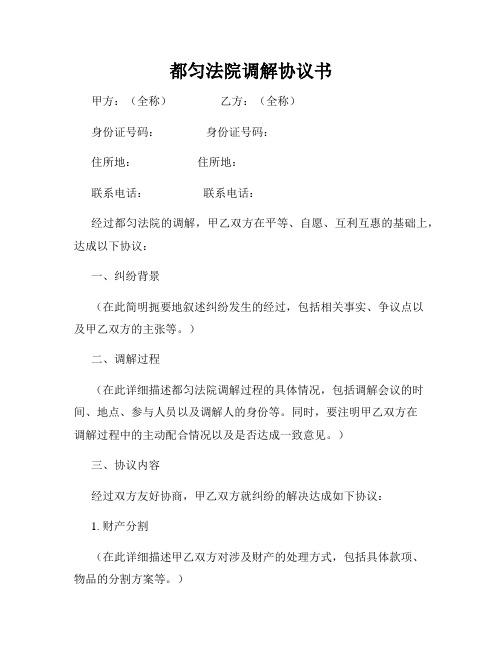 都匀法院调解协议书

甲方：（全称）　　　　乙方：（全称）

身份证号码：　　　　身份证号码：

住所地：　　　　住所地：

联系电话：　　　　联系电话：

经过都匀法院的调解，甲乙双方在平等、自愿、互利互惠的基础上，达成以下协议：

一、纠纷背景

（在此简明扼要地叙述纠纷发生的经过，包括相关事实、争议点以及甲乙双方的主张等。）

二、调解过程

（在此详细描述都匀法院调解过程的具体情况，包括调解会议的时间、地点、参与人员以及调解人的身份等。同时，要注明甲乙双方在调解过程中的主动配合情况以及是否达成一致意见。）

三、协议内容

经过双方友好协商，甲乙双方就纠纷的解决达成如下协议：

1. 财产分割

（在此详细描述甲乙双方对涉及财产的处理方式，包括具体款项、物品的分割方案等。）